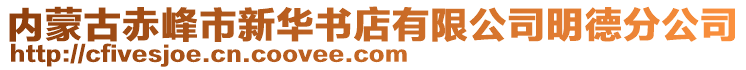 内蒙古赤峰市新华书店有限公司明德分公司
http://cfivesjoe.cn.coovee.com